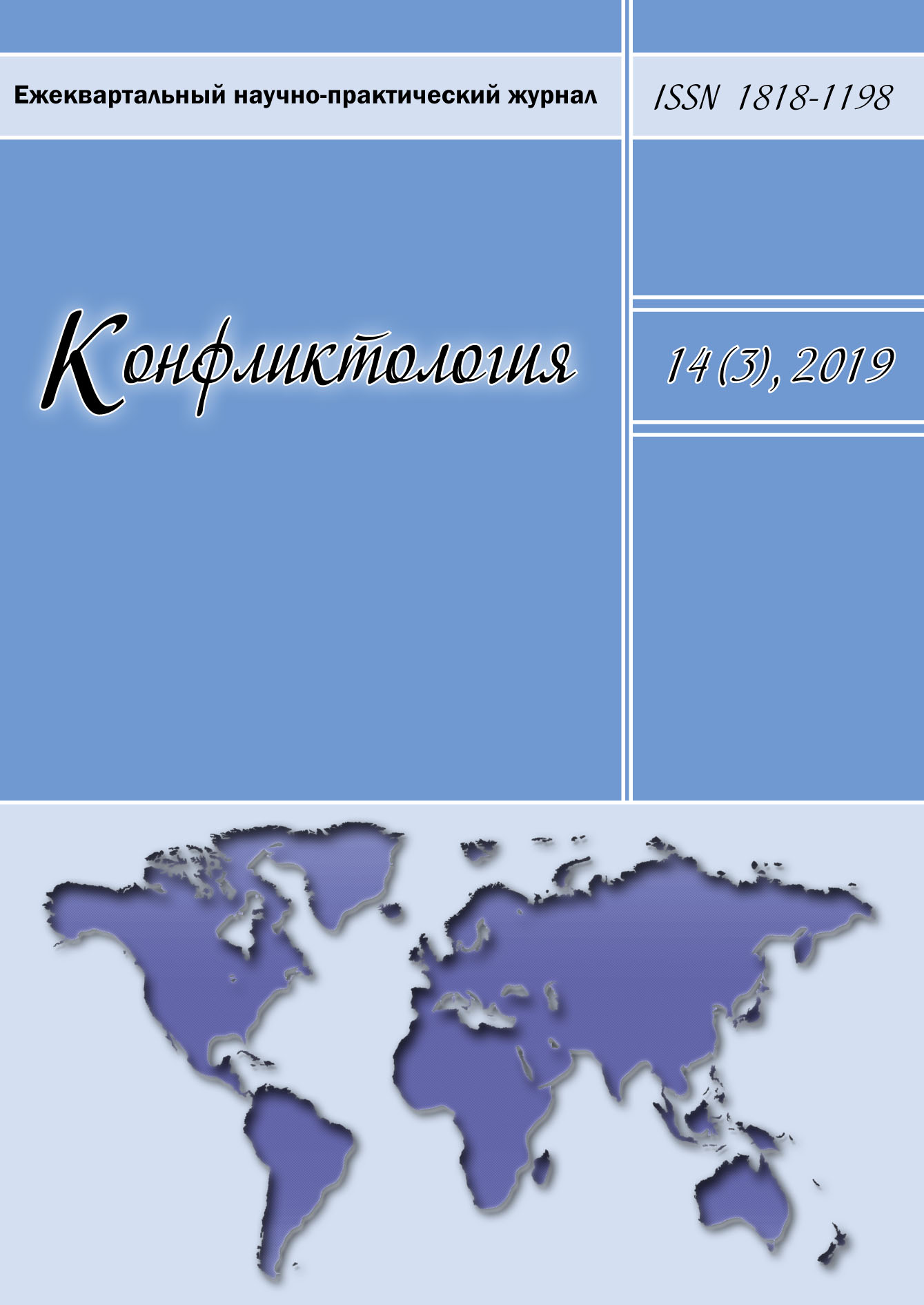 Ежеквартальный научно-практический журнал

ISSN 1818-1198

Конфликтология

14 (3), 2019